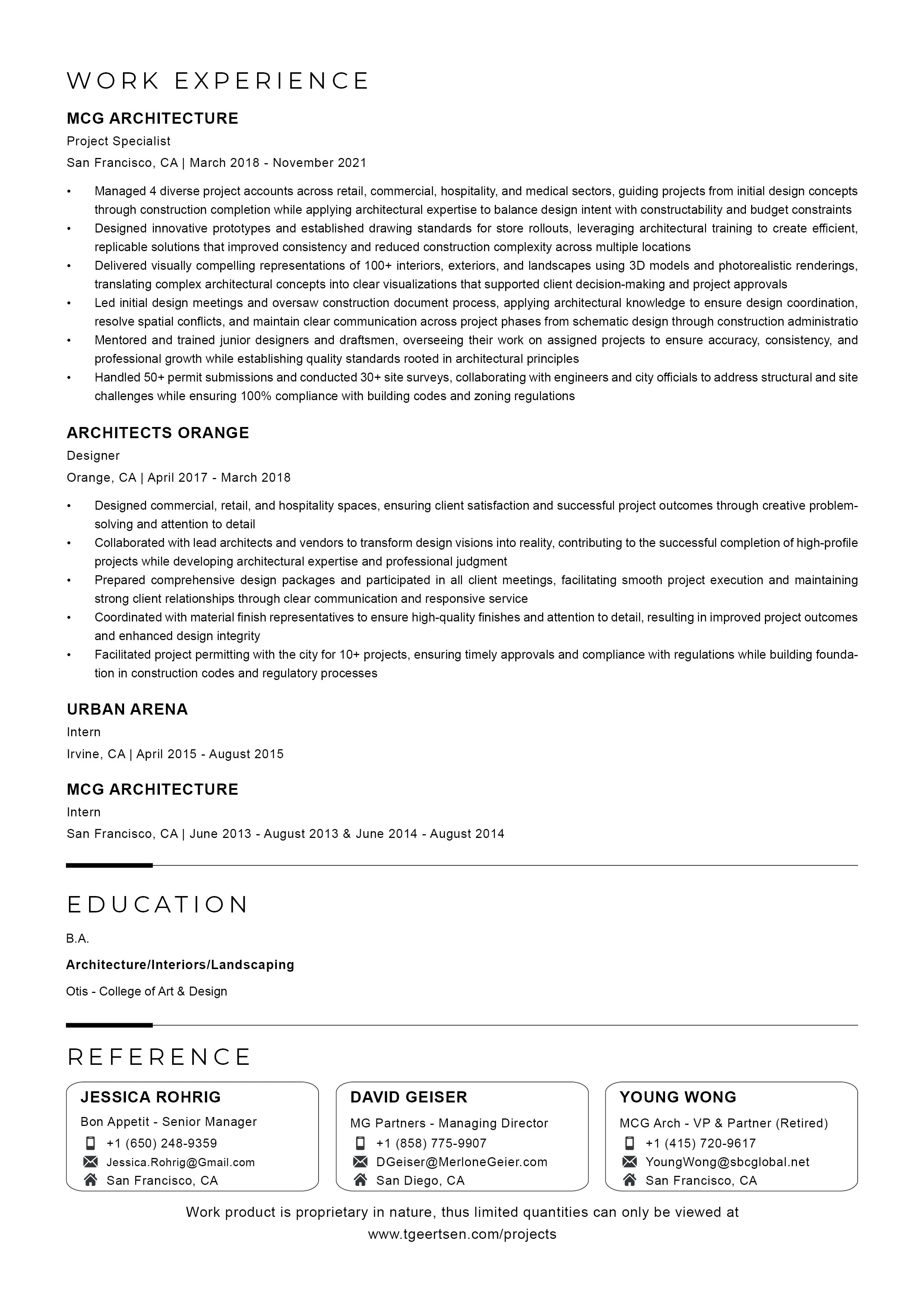 WORK EXPERIENCE

MCG ARCHITECTURE
Project Specialist
San Francisco, CA | March 2018 - November 2021

• Managed 4 diverse project accounts across retail, commercial, hospitality, and medical sectors, guiding projects from initial design concepts through construction completion while applying architectural expertise to balance design intent with constructability and budget constraints
• Designed innovative prototypes and established drawing standards for store rollouts, leveraging architectural training to create efficient, replicable solutions that improved consistency and reduced construction complexity across multiple locations
• Delivered visually compelling representations of 100+ interiors, exteriors, and landscapes using 3D models and photorealistic renderings, translating complex architectural concepts into clear visualizations that supported client decision-making and project approvals
• Led initial design meetings and oversaw construction document process, applying architectural knowledge to ensure design coordination, resolve spatial conflicts, and maintain clear communication across project phases from schematic design through construction administratio
• Mentored and trained junior designers and draftsmen, overseeing their work on assigned projects to ensure accuracy, consistency, and professional growth while establishing quality standards rooted in architectural principles
• Handled 50+ permit submissions and conducted 30+ site surveys, collaborating with engineers and city officials to address structural and site challenges while ensuring 100% compliance with building codes and zoning regulations

ARCHITECTS ORANGE
Designer
Orange, CA | April 2017 - March 2018

• Designed commercial, retail, and hospitality spaces, ensuring client satisfaction and successful project outcomes through creative problem-solving and attention to detail
• Collaborated with lead architects and vendors to transform design visions into reality, contributing to the successful completion of high-profile projects while developing architectural expertise and professional judgment
• Prepared comprehensive design packages and participated in all client meetings, facilitating smooth project execution and maintaining strong client relationships through clear communication and responsive service
• Coordinated with material finish representatives to ensure high-quality finishes and attention to detail, resulting in improved project outcomes and enhanced design integrity
• Facilitated project permitting with the city for 10+ projects, ensuring timely approvals and compliance with regulations while building foundation in construction codes and regulatory processes

URBAN ARENA
Intern
Irvine, CA | April 2015 - August 2015

MCG ARCHITECTURE
Intern
San Francisco, CA | June 2013 - August 2013 & June 2014 - August 2014

EDUCATION

B.A.
Architecture/Interiors/Landscaping
Otis - College of Art & Design

REFERENCE

JESSICA ROHRIG
Bon Appetit - Senior Manager
+1 (650) 248-9359
Jessica.Rohrig@Gmail.com
San Francisco, CA

DAVID GEISER
MG Partners - Managing Director
+1 (858) 775-9907
DGeiser@MerloneGeier.com
San Diego, CA

YOUNG WONG
MCG Arch - VP & Partner (Retired)
+1 (415) 720-9617
YoungWong@sbcglobal.net
San Francisco, CA

Work product is proprietary in nature, thus limited quantities can only be viewed at www.tgeertsen.com/projects